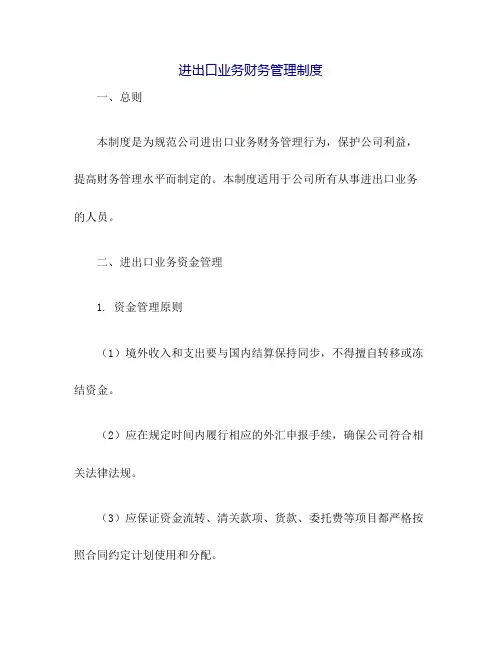 进出口业务财务管理制度

一、总则

本制度是为规范公司进出口业务财务管理行为，保护公司利益，提高财务管理水平而制定的。本制度适用于公司所有从事进出口业务的人员。

二、进出口业务资金管理

1. 资金管理原则

（1）境外收入和支出要与国内结算保持同步，不得擅自转移或冻结资金。

（2）应在规定时间内履行相应的外汇申报手续，确保公司符合相关法律法规。

（3）应保证资金流转、清关款项、货款、委托费等项目都严格按照合同约定计划使用和分配。